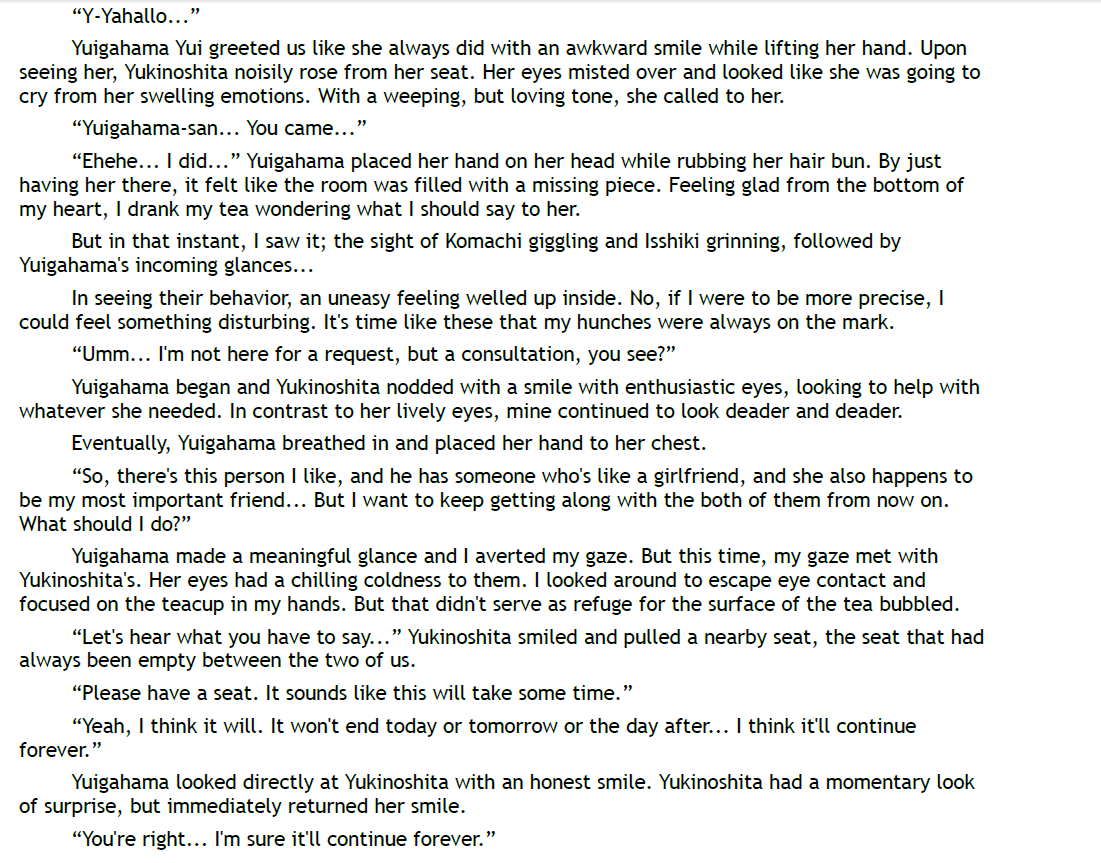 “Y-Yahallo...”

Yuigahama Yui greeted us like she always did with an awkward smile while lifting her hand. Upon seeing her, Yukinoshita noisily rose from her seat. Her eyes misted over and looked like she was going to cry from her swelling emotions. With a weeping, but loving tone, she called to her.

“Yuigahama-san... You came...”

“Ehehe... I did...” Yuigahama placed her hand on her head while rubbing her hair bun. By just having her there, it felt like the room was filled with a missing piece. Feeling glad from the bottom of my heart, I drank my tea wondering what I should say to her.

But in that instant, I saw it; the sight of Komachi giggling and Isshiki grinning, followed by Yuigahama's incoming glances...

In seeing their behavior, an uneasy feeling welled up inside. No, if I were to be more precise, I could feel something disturbing. It's time like these that my hunches were always on the mark.

“Umm... I'm not here for a request, but a consultation, you see?”

Yuigahama began and Yukinoshita nodded with a smile with enthusiastic eyes, looking to help with whatever she needed. In contrast to her lively eyes, mine continued to look deader and deader.

Eventually, Yuigahama breathed in and placed her hand to her chest.

“So, there's this person I like, and he has someone who's like a girlfriend, and she also happens to be my most important friend... But I want to keep getting along with the both of them from now on. What should I do?”

Yuigahama made a meaningful glance and I averted my gaze. But this time, my gaze met with Yukinoshita's. Her eyes had a chilling coldness to them. I looked around to escape eye contact and focused on the teacup in my hands. But that didn't serve as refuge for the surface of the tea bubbled.

“Let's hear what you have to say...” Yukinoshita smiled and pulled a nearby seat, the seat that had always been empty between the two of us.

“Please have a seat. It sounds like this will take some time.”

“Yeah, I think it will. It won't end today or tomorrow or the day after... I think it'll continue forever.”

Yuigahama looked directly at Yukinoshita with an honest smile. Yukinoshita had a momentary look of surprise, but immediately returned her smile.

“You're right... I'm sure it'll continue forever.”